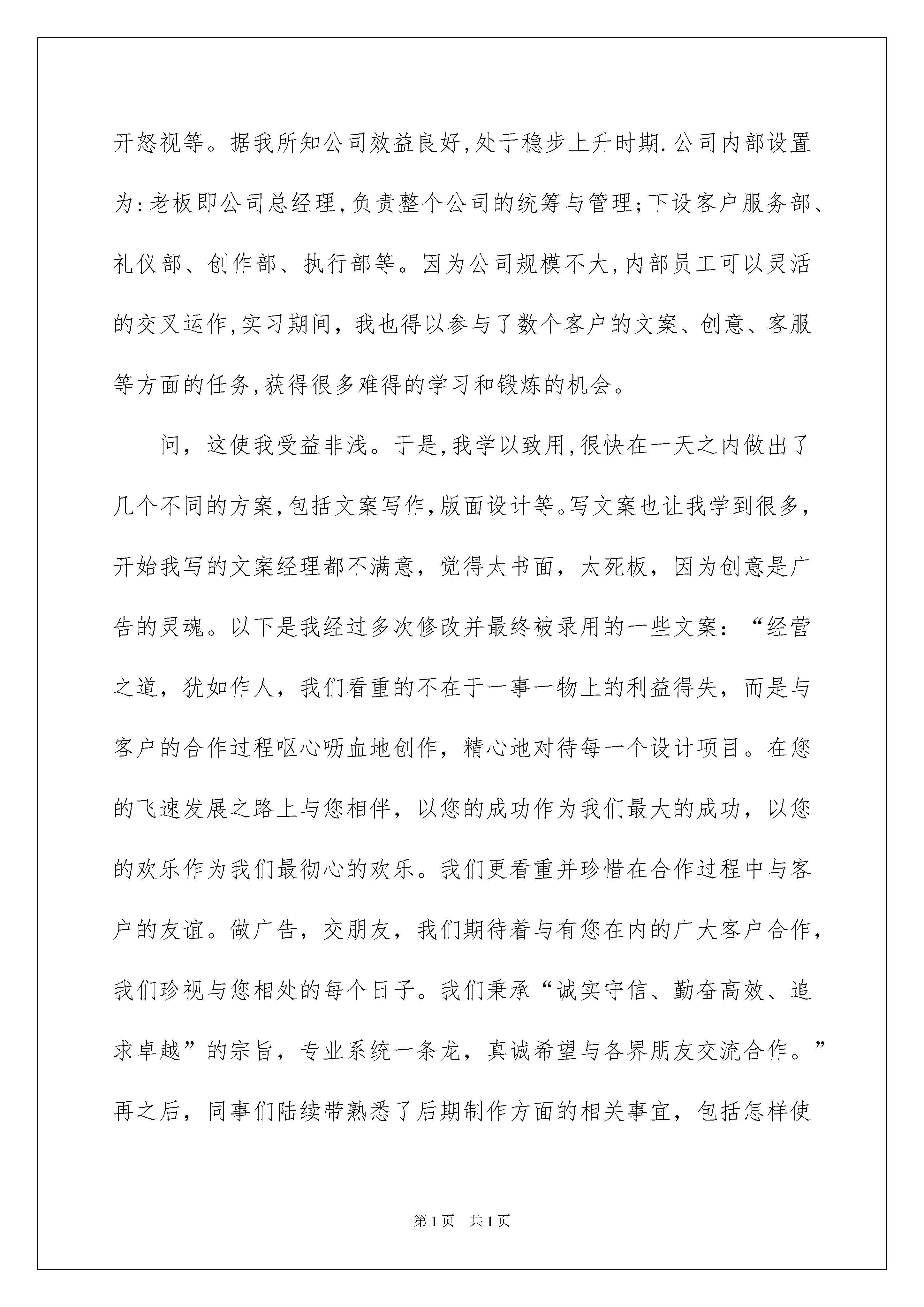 开怒视等。据我所知公司效益良好,处于稳步上升时期.公司内部设置为:老板即公司总经理,负责整个公司的统筹与管理;下设客户服务部、礼仪部、创作部、执行部等。因为公司规模不大,内部员工可以灵活的交叉运作,实习期间，我也得以参与了数个客户的文案、创意、客服等方面的任务,获得很多难得的学习和锻炼的机会。

问，这使我受益非浅。于是,我学以致用,很快在一天之内做出了几个不同的方案,包括文案写作,版面设计等。写文案也让我学到很多，开始我写的文案经理都不满意，觉得太书面，太死板，因为创意是广告的灵魂。以下是我经过多次修改并最终被录用的一些文案：“经营之道，犹如作人，我们看重的不在于一事一物上的利益得失，而是与客户的合作过程呕心呖血地创作，精心地对待每一个设计项目。在您的飞速发展之路上与您相伴，以您的成功作为我们最大的成功，以您的欢乐作为我们最彻心的欢乐。我们更看重并珍惜在合作过程中与客户的友谊。做广告，交朋友，我们期待着与有您在内的广大客户合作，我们珍视与您相处的每个日子。我们秉承“诚实守信、勤奋高效、追求卓越”的宗旨，专业系统一条龙，真诚希望与各界朋友交流合作。”再之后，同事们陆续带熟悉了后期制作方面的相关事宜，包括怎样使

第1页 共1页